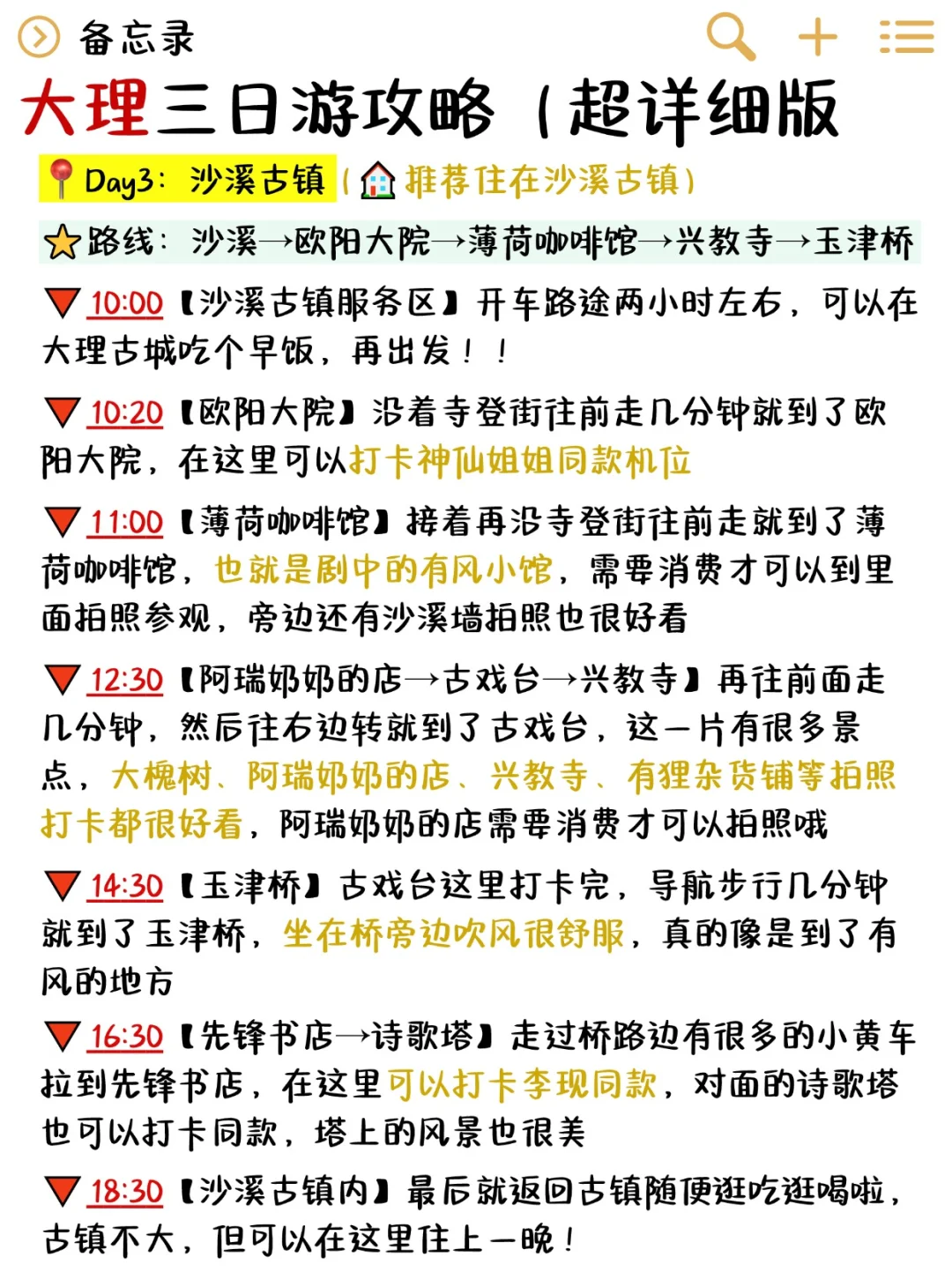 备忘录

大理三日游攻略（超详细版

📍Day3：沙溪古镇（🏠推荐住在沙溪古镇）

⭐路线：沙溪→欧阳大院→薄荷咖啡馆→兴教寺→玉津桥

🔻10:00【沙溪古镇服务区】开车路途两小时左右，可以在大理古城吃个早饭，再出发！！

🔻10:20【欧阳大院】沿着寺登街往前走几分钟就到了欧阳大院，在这里可以打卡神仙姐姐同款机位

🔻11:00【薄荷咖啡馆】接着再沿寺登街往前走就到了薄荷咖啡馆，也就是剧中的有风小馆，需要消费才可以到里面拍照参观，旁边还有沙溪墙拍照也很好看

🔻12:30【阿瑞奶奶的店→古戏台→兴教寺】再往前面走几分钟，然后往右边转就到了古戏台，这一片有很多景点，大槐树、阿瑞奶奶的店、兴教寺、有狸杂货铺等拍照打卡都很好看，阿瑞奶奶的店需要消费才可以拍照哦

🔻14:30【玉津桥】古戏台这里打卡完，导航步行几分钟就到了玉津桥，坐在桥旁边吹风很舒服，真的像是到了有风的地方

🔻16:30【先锋书店→诗歌塔】走过桥路边有很多的小黄车拉到先锋书店，在这里可以打卡李现同款，对面的诗歌塔也可以打卡同款，塔上的风景也很美

🔻18:30【沙溪古镇内】最后就返回古镇随便逛吃逛喝啦，古镇不大，但可以在这里住上一晚！